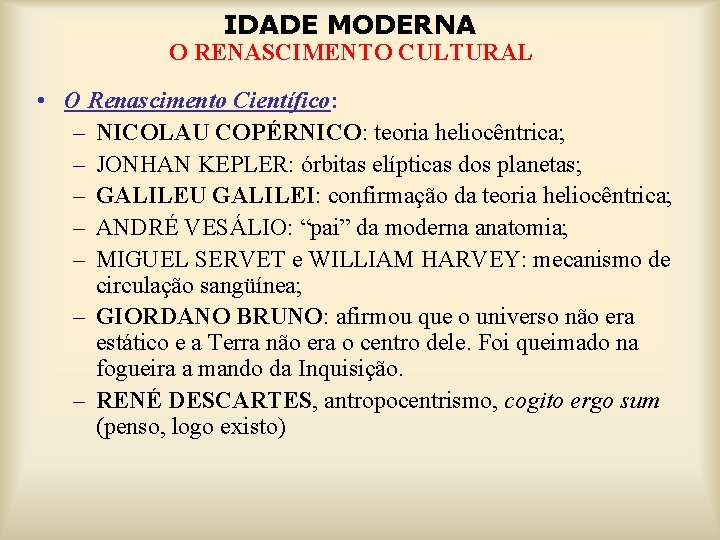 IDADE MODERNA
O RENASCIMENTO CULTURAL

• O Renascimento Científico:
– NICOLAU COPÉRNICO: teoria heliocêntrica;
– JONHAN KEPLER: órbitas elípticas dos planetas;
– GALILEU GALILEI: confirmação da teoria heliocêntrica;
– ANDRÉ VESÁLIO: “pai” da moderna anatomia;
– MIGUEL SERVET e WILLIAM HARVEY: mecanismo de circulação sangüínea;
– GIORDANO BRUNO: afirmou que o universo não era estático e a Terra não era o centro dele. Foi queimado na fogueira a mando da Inquisição.
– RENÉ DESCARTES, antropocentrismo, cogito ergo sum (penso, logo existo)